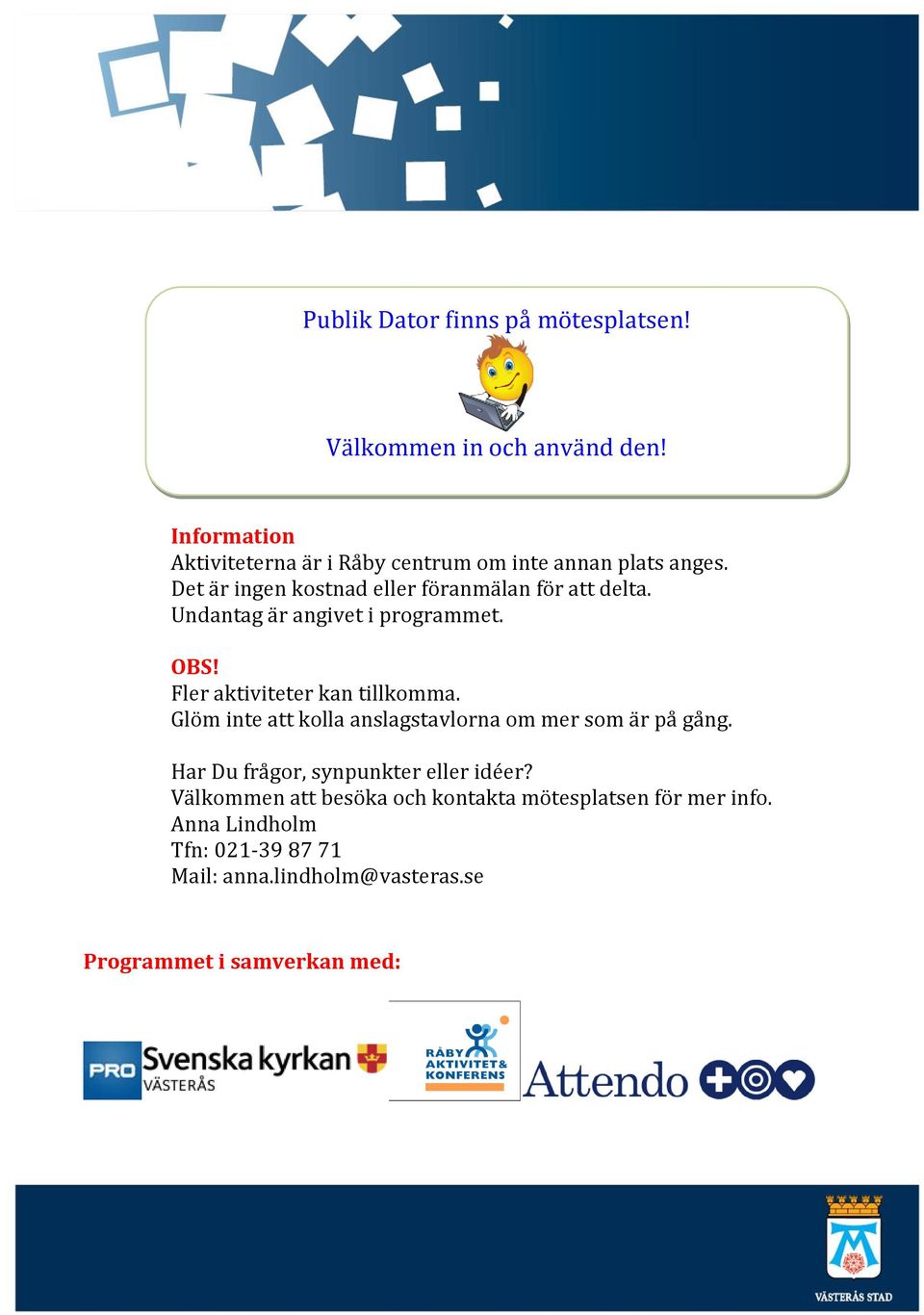 Publik Dator finns på mötesplatsen!

Välkommen in och använd den!

Information
Aktiviteterna är i Råby centrum om inte annan plats anges.
Det är ingen kostnad eller föranmälan för att delta.
Undantag är angivet i programmet.

OBS!
Fler aktiviteter kan tillkomma.
Glöm inte att kolla anslagstavlorna om mer som är på gång.

Har Du frågor, synpunkter eller idéer?
Välkommen att besöka och kontakta mötesplatsen för mer info.
Anna Lindholm
Tfn: 021-39 87 71
Mail: anna.lindholm@vasteras.se

Programmet i samverkan med:

PRO

Svenska kyrkan
VÄSTERÅS

RÅBY AKTIVITET & KONFERENS

Attendo

VÄSTERÅS STAD